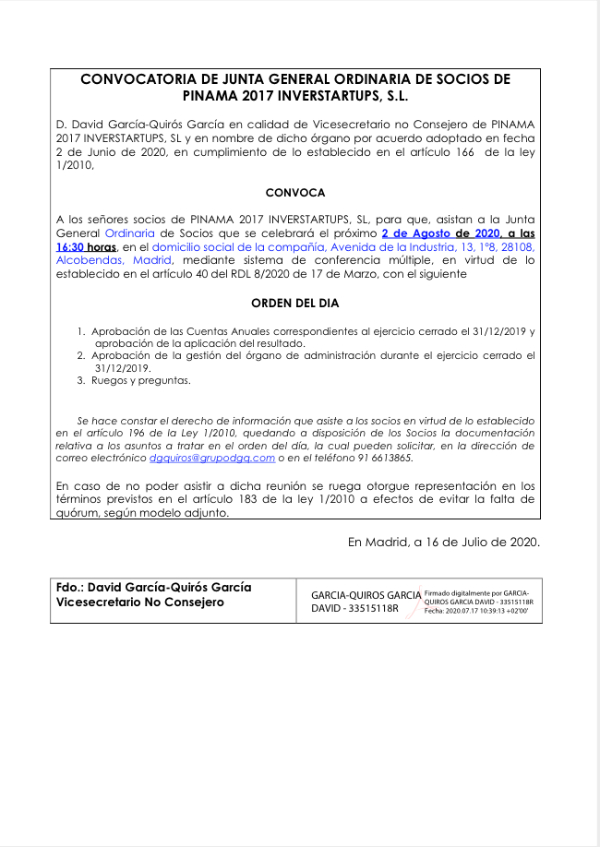 CONVOCATORIA DE JUNTA GENERAL ORDINARIA DE SOCIOS DE PINAMA 2017 INVERSTARTUPS, S.L.

D. David García-Quirós García en calidad de Vicesecretario no Consejero de PINAMA 2017 INVERSTARTUPS, SL y en nombre de dicho órgano por acuerdo adoptado en fecha 2 de Junio de 2020, en cumplimiento de lo establecido en el artículo 166 de la ley 1/2010,

CONVOCA

A los señores socios de PINAMA 2017 INVERSTARTUPS, SL, para que, asistan a la Junta General Ordinaria de Socios que se celebrará el próximo 2 de Agosto de 2020, a las 16:30 horas, en el domicilio social de la compañía, Avenida de la Industria, 13, 1º8, 28108, Alcobendas, Madrid, mediante sistema de conferencia múltiple, en virtud de lo establecido en el artículo 40 del RDL 8/2020 de 17 de Marzo, con el siguiente

ORDEN DEL DIA

1. Aprobación de las Cuentas Anuales correspondientes al ejercicio cerrado el 31/12/2019 y aprobación de la aplicación del resultado.
2. Aprobación de la gestión del órgano de administración durante el ejercicio cerrado el 31/12/2019.
3. Ruegos y preguntas.

Se hace constar el derecho de información que asiste a los socios en virtud de lo establecido en el artículo 196 de la Ley 1/2010, quedando a disposición de los Socios la documentación relativa a los asuntos a tratar en el orden del día, la cual pueden solicitar, en la dirección de correo electrónico dgquiros@grupodgq.com o en el teléfono 91 6613865.

En caso de no poder asistir a dicha reunión se ruega otorgue representación en los términos previstos en el artículo 183 de la ley 1/2010 a efectos de evitar la falta de quórum, según modelo adjunto.

En Madrid, a 16 de Julio de 2020.

Fdo.: David García-Quirós García
Vicesecretario No Consejero

GARCIA-QUIROS GARCIA DAVID - 33515118R
Firmado digitalmente por GARCIA-QUIROS GARCIA DAVID - 33515118R
Fecha: 2020.07.17 10:39:13 +02'00'